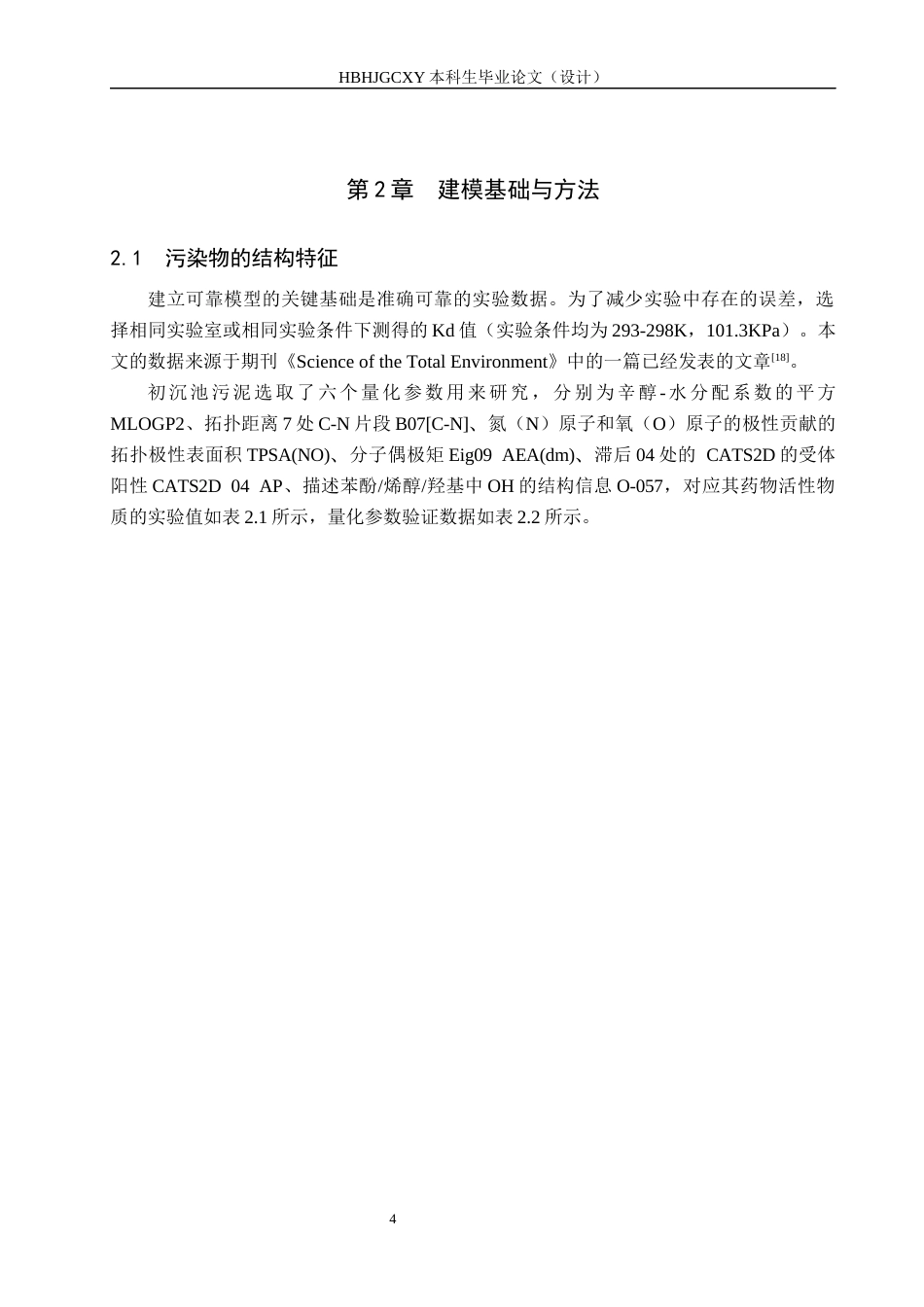 HBHJGCXY 本科生毕业论文（设计）

第 2 章　建模基础与方法

2.1　污染物的结构特征

建立可靠模型的关键基础是准确可靠的实验数据。为了减少实验中存在的误差，选择相同实验室或相同实验条件下测得的 Kd 值（实验条件均为 293-298K，101.3KPa）。本文的数据来源于期刊《Science of the Total Environment》中的一篇已经发表的文章$^{[18]}$。

初沉池污泥选取了六个量化参数用来研究，分别为辛醇-水分配系数的平方 MLOGP2、拓扑距离 7 处 C-N 片段 B07[C-N]、氮（N）原子和氧（O）原子的极性贡献的拓扑极性表面积 TPSA(NO)、分子偶极矩 Eig09 AEA(dm)、滞后 04 处的 CATS2D 的受体阳性 CATS2D 04 AP、描述苯酚/烯醇/羟基中 OH 的结构信息 O-057，对应其药物活性物质的实验值如表 2.1 所示，量化参数验证数据如表 2.2 所示。

4